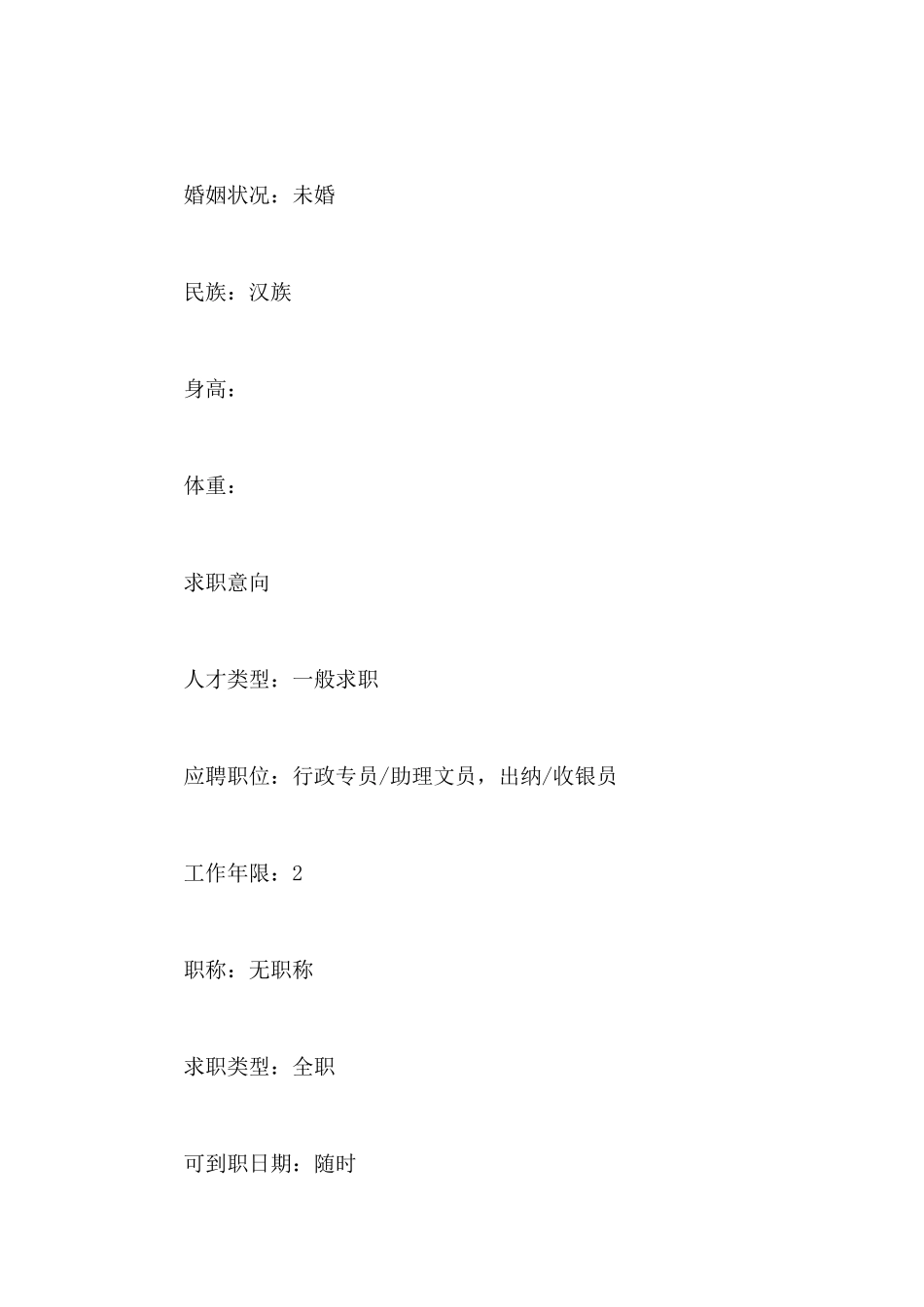 婚姻状况：未婚

民族：汉族

身高：

体重：

求职意向

人才类型：一般求职

应聘职位：行政专员/助理文员，出纳/收银员

工作年限：2

职称：无职称

求职类型：全职

可到职日期：随时